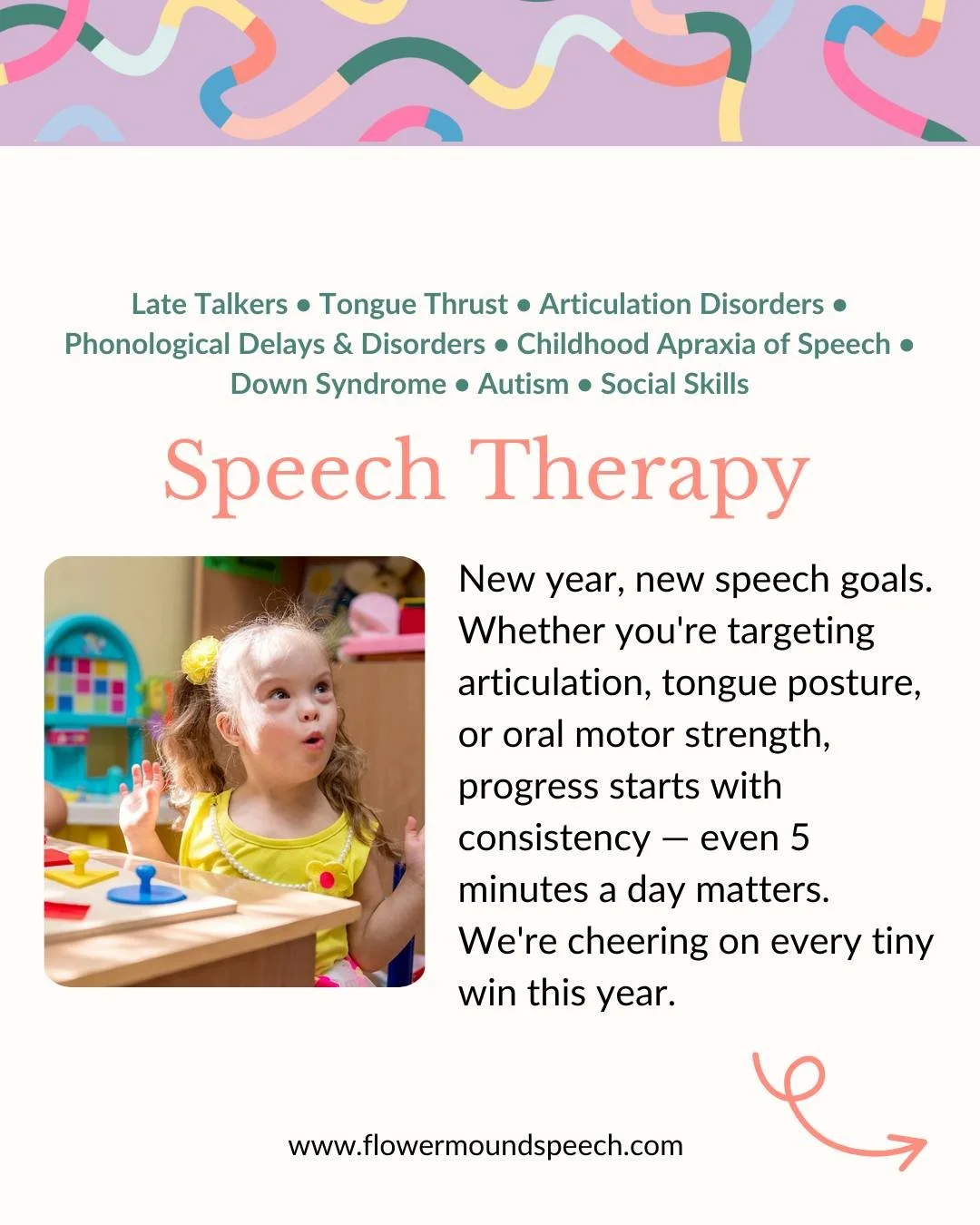 Late Talkers • Tongue Thrust • Articulation Disorders • Phonological Delays & Disorders • Childhood Apraxia of Speech • Down Syndrome • Autism • Social Skills

Speech Therapy

New year, new speech goals. Whether you're targeting articulation, tongue posture, or oral motor strength, progress starts with consistency — even 5 minutes a day matters. We're cheering on every tiny win this year.

www.flowermoundspeech.com